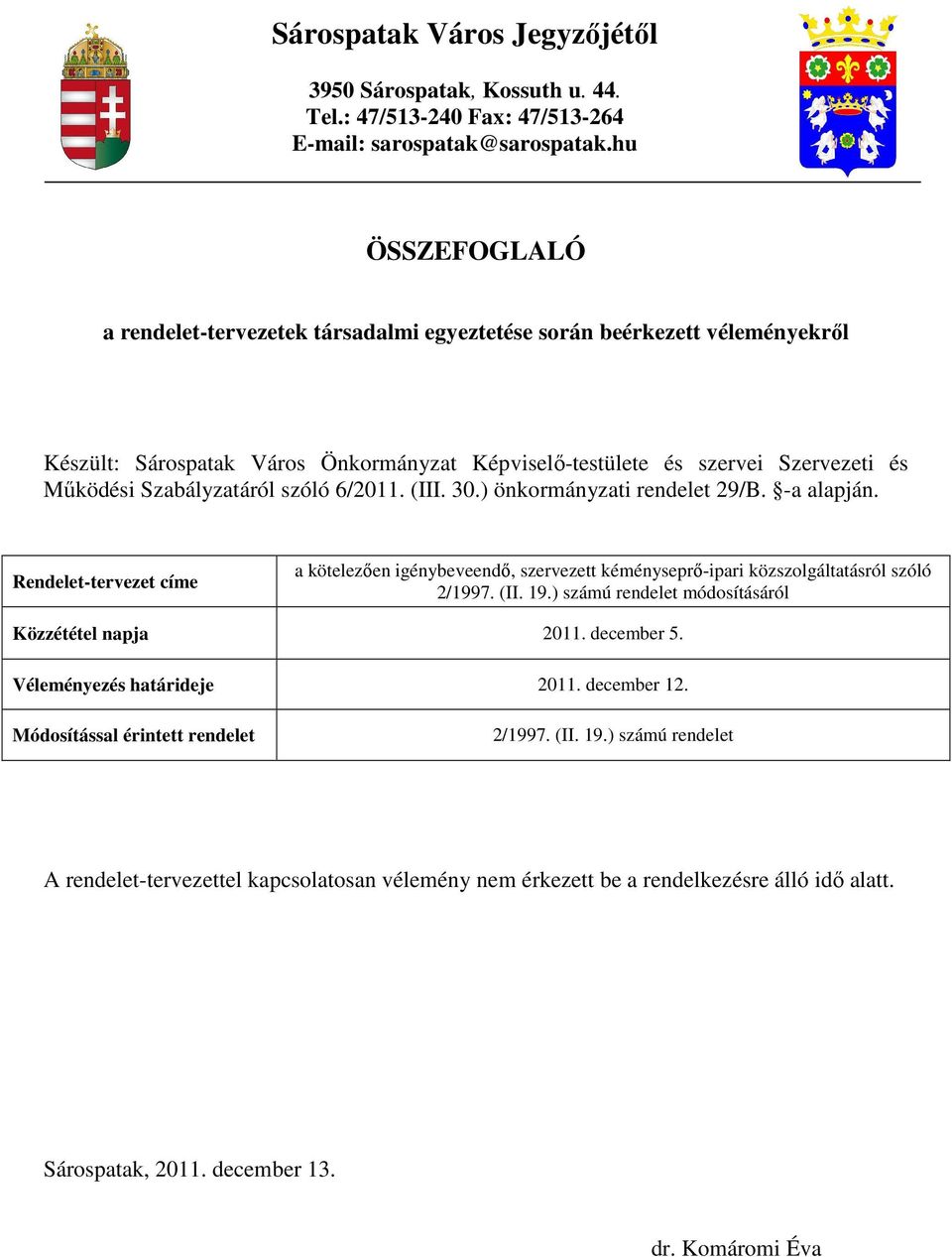 Sárospatak Város Jegyzőjétől

3950 Sárospatak, Kossuth u. 44.
Tel.: 47/513-240 Fax: 47/513-264
E-mail: sarospatak@sarospatak.hu

ÖSSZEFOGLALÓ

a rendelet-tervezetek társadalmi egyeztetése során beérkezett véleményekről

Készült: Sárospatak Város Önkormányzat Képviselő-testülete és szervei Szervezeti és Működési Szabályzatáról szóló 6/2011. (III. 30.) önkormányzati rendelet 29/B. §-a alapján.

| Rendelet-tervezet címe | a kötelezően igénybeveendő, szervezett kéményseprő-ipari közszolgáltatásról szóló 2/1997. (II. 19.) számú rendelet módosításáról |
|---|---|
| Közzététel napja | 2011. december 5. |
| Véleményezés határideje | 2011. december 12. |
| Módosítással érintett rendelet | 2/1997. (II. 19.) számú rendelet |

A rendelet-tervezettel kapcsolatosan vélemény nem érkezett be a rendelkezésre álló idő alatt.

Sárospatak, 2011. december 13.

dr. Komáromi Éva